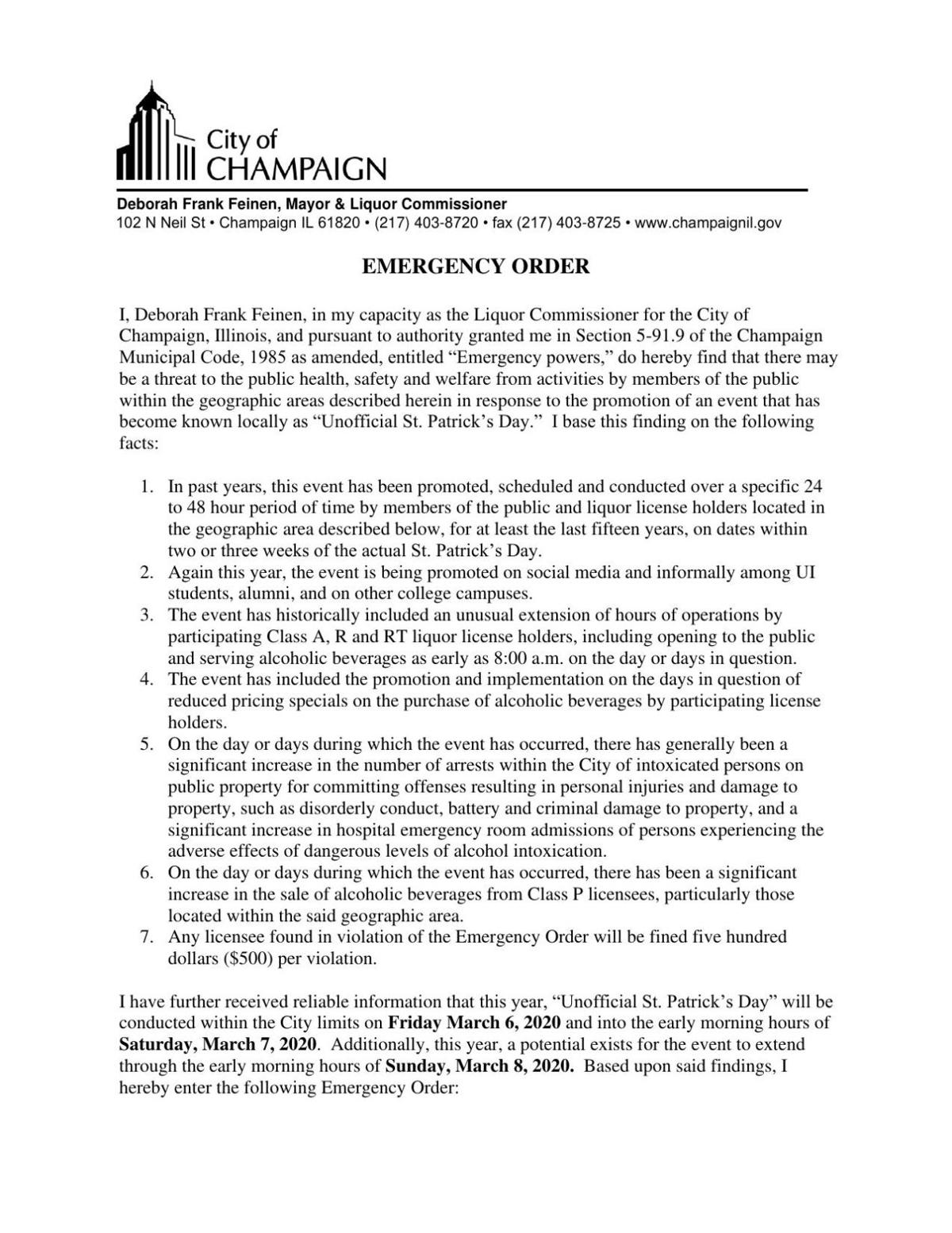 City of
CHAMPAIGN

Deborah Frank Feinen, Mayor & Liquor Commissioner
102 N Neil St • Champaign IL 61820 • (217) 403-8720 • fax (217) 403-8725 • www.champaignil.gov

EMERGENCY ORDER

I, Deborah Frank Feinen, in my capacity as the Liquor Commissioner for the City of Champaign, Illinois, and pursuant to authority granted me in Section 5-91.9 of the Champaign Municipal Code, 1985 as amended, entitled "Emergency powers," do hereby find that there may be a threat to the public health, safety and welfare from activities by members of the public within the geographic areas described herein in response to the promotion of an event that has become known locally as "Unofficial St. Patrick's Day." I base this finding on the following facts:

1. In past years, this event has been promoted, scheduled and conducted over a specific 24 to 48 hour period of time by members of the public and liquor license holders located in the geographic area described below, for at least the last fifteen years, on dates within two or three weeks of the actual St. Patrick's Day.
2. Again this year, the event is being promoted on social media and informally among UI students, alumni, and on other college campuses.
3. The event has historically included an unusual extension of hours of operations by participating Class A, R and RT liquor license holders, including opening to the public and serving alcoholic beverages as early as 8:00 a.m. on the day or days in question.
4. The event has included the promotion and implementation on the days in question of reduced pricing specials on the purchase of alcoholic beverages by participating license holders.
5. On the day or days during which the event has occurred, there has generally been a significant increase in the number of arrests within the City of intoxicated persons on public property for committing offenses resulting in personal injuries and damage to property, such as disorderly conduct, battery and criminal damage to property, and a significant increase in hospital emergency room admissions of persons experiencing the adverse effects of dangerous levels of alcohol intoxication.
6. On the day or days during which the event has occurred, there has been a significant increase in the sale of alcoholic beverages from Class P licensees, particularly those located within the said geographic area.
7. Any licensee found in violation of the Emergency Order will be fined five hundred dollars ($500) per violation.

I have further received reliable information that this year, "Unofficial St. Patrick's Day" will be conducted within the City limits on Friday March 6, 2020 and into the early morning hours of Saturday, March 7, 2020. Additionally, this year, a potential exists for the event to extend through the early morning hours of Sunday, March 8, 2020. Based upon said findings, I hereby enter the following Emergency Order: